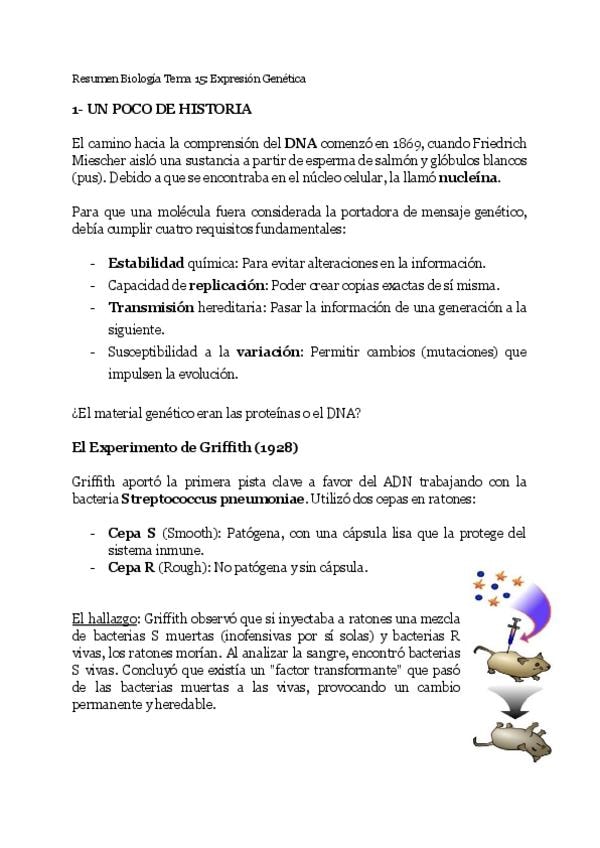 Resumen Biología Tema 15: Expresión Genética

1- UN POCO DE HISTORIA

El camino hacia la comprensión del DNA comenzó en 1869, cuando Friedrich Miescher aisló una sustancia a partir de esperma de salmón y glóbulos blancos (pus). Debido a que se encontraba en el núcleo celular, la llamó nucleína.

Para que una molécula fuera considerada la portadora de mensaje genético, debía cumplir cuatro requisitos fundamentales:

- Estabilidad química: Para evitar alteraciones en la información.
- Capacidad de replicación: Poder crear copias exactas de sí misma.
- Transmisión hereditaria: Pasar la información de una generación a la siguiente.
- Susceptibilidad a la variación: Permitir cambios (mutaciones) que impulsen la evolución.

¿El material genético eran las proteínas o el DNA?

El Experimento de Griffith (1928)

Griffith aportó la primera pista clave a favor del ADN trabajando con la bacteria Streptococcus pneumoniae. Utilizó dos cepas en ratones:

- Cepa S (Smooth): Patógena, con una cápsula lisa que la protege del sistema inmune.
- Cepa R (Rough): No patógena y sin cápsula.

El hallazgo: Griffith observó que si inyectaba a ratones una mezcla de bacterias S muertas (inofensivas por sí solas) y bacterias R vivas, los ratones morían. Al analizar la sangre, encontró bacterias S vivas. Concluyó que existía un "factor transformante" que pasó de las bacterias muertas a las vivas, provocando un cambio permanente y heredable.